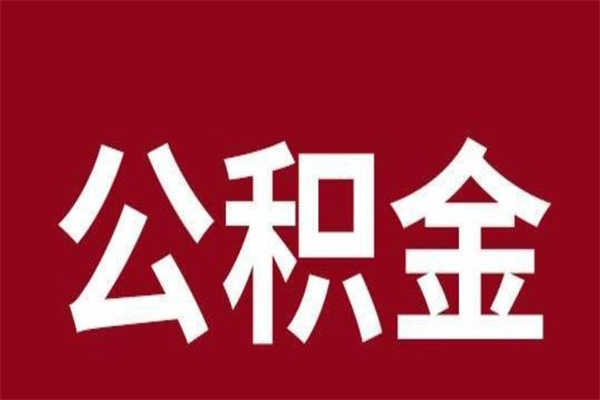 公积金